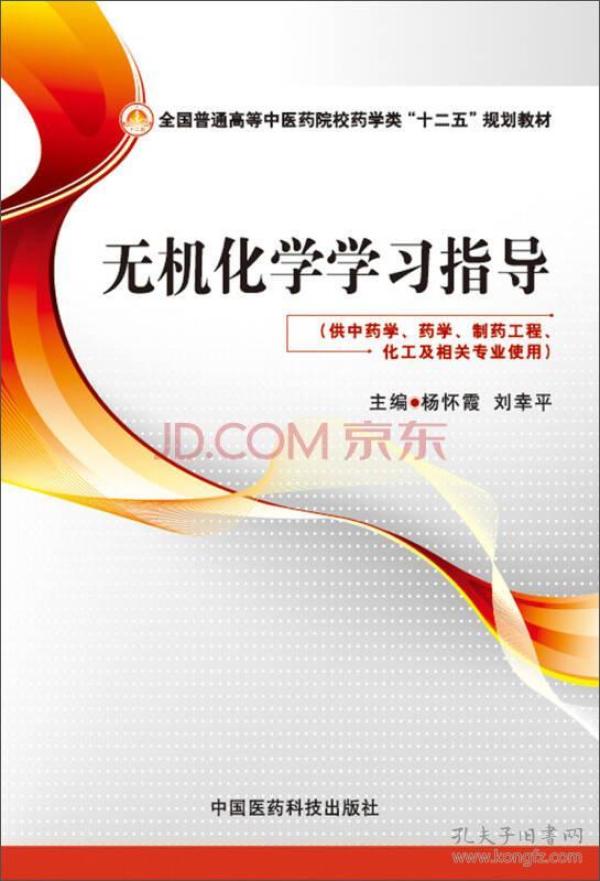 全国普通高等中医药院校药学类“十二五”规划教材

无机化学学习指导

（供中药学、药学、制药工程、化工及相关专业使用）

主编●杨怀霞 刘幸平

JD.COM 京东

中国医药科技出版社

孔夫子旧书网
www.kongfz.com